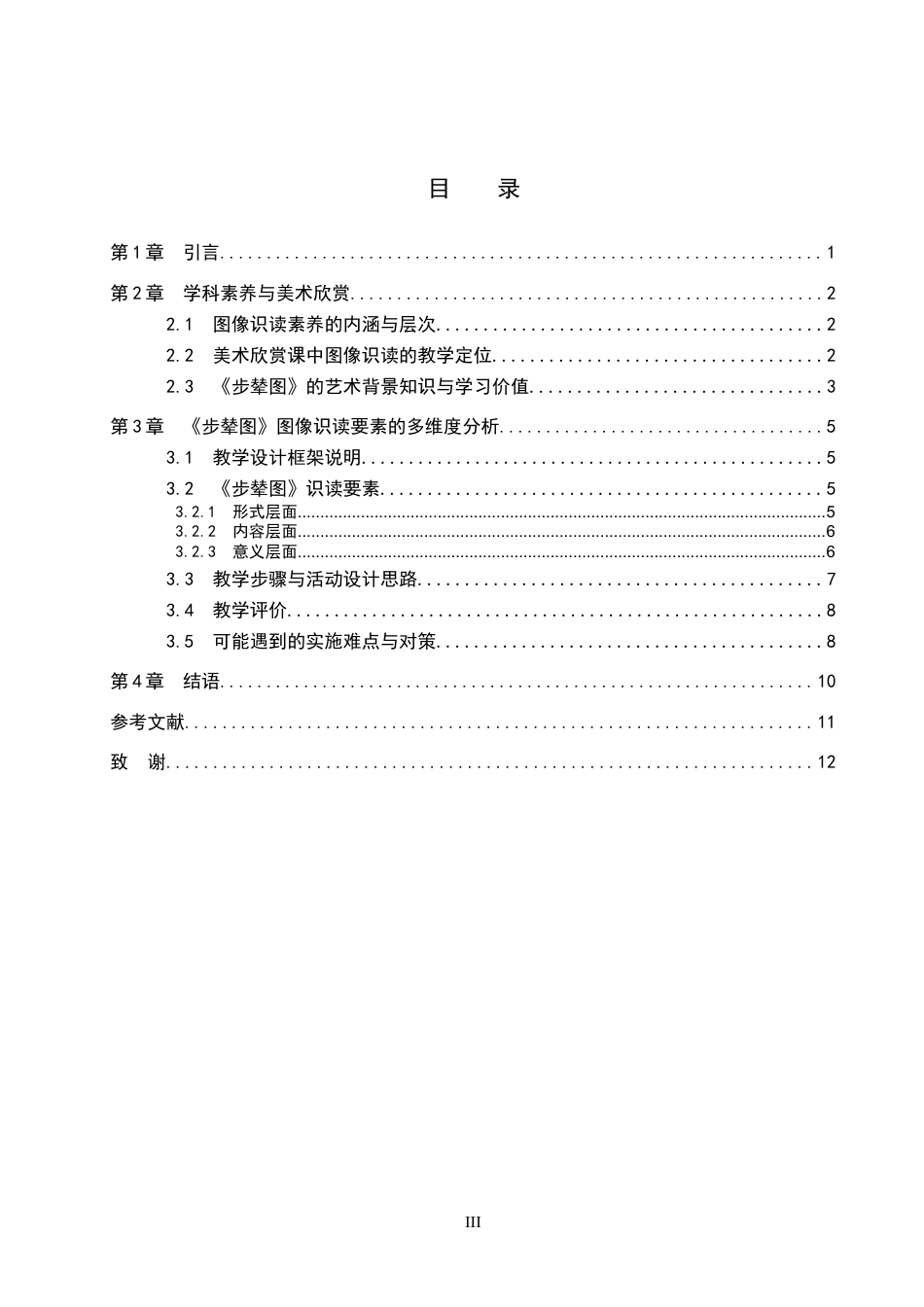 目 录

第1章 引言 1

第2章 学科素养与美术欣赏 2

2.1 图像识读素养的内涵与层次 2

2.2 美术欣赏课中图像识读的教学定位 2

2.3 《步辇图》的艺术背景知识与学习价值 3

第3章 《步辇图》图像识读要素的多维度分析 5

3.1 教学设计框架说明 5

3.2 《步辇图》识读要素 5

3.2.1 形式层面 5

3.2.2 内容层面 6

3.2.3 意义层面 6

3.3 教学步骤与活动设计思路 7

3.4 教学评价 8

3.5 可能遇到的实施难点与对策 8

第4章 结语 10

参考文献 11

致 谢 12

III